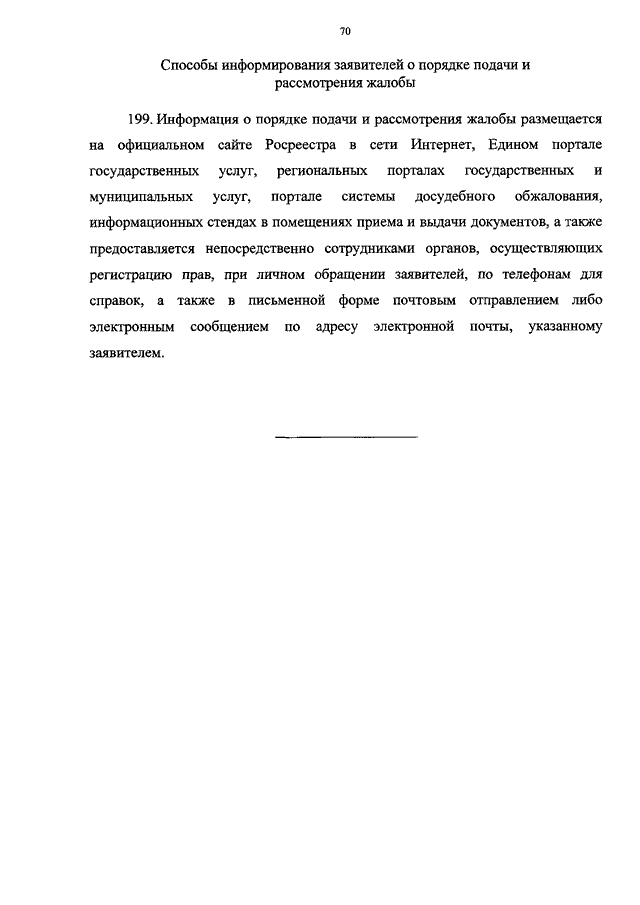 70

Способы информирования заявителей о порядке подачи и рассмотрения жалобы

199. Информация о порядке подачи и рассмотрения жалобы размещается на официальном сайте Росреестра в сети Интернет, Едином портале государственных услуг, региональных порталах государственных и муниципальных услуг, портале системы досудебного обжалования, информационных стендах в помещениях приема и выдачи документов, а также предоставляется непосредственно сотрудниками органов, осуществляющих регистрацию прав, при личном обращении заявителей, по телефонам для справок, а также в письменной форме почтовым отправлением либо электронным сообщением по адресу электронной почты, указанному заявителем.